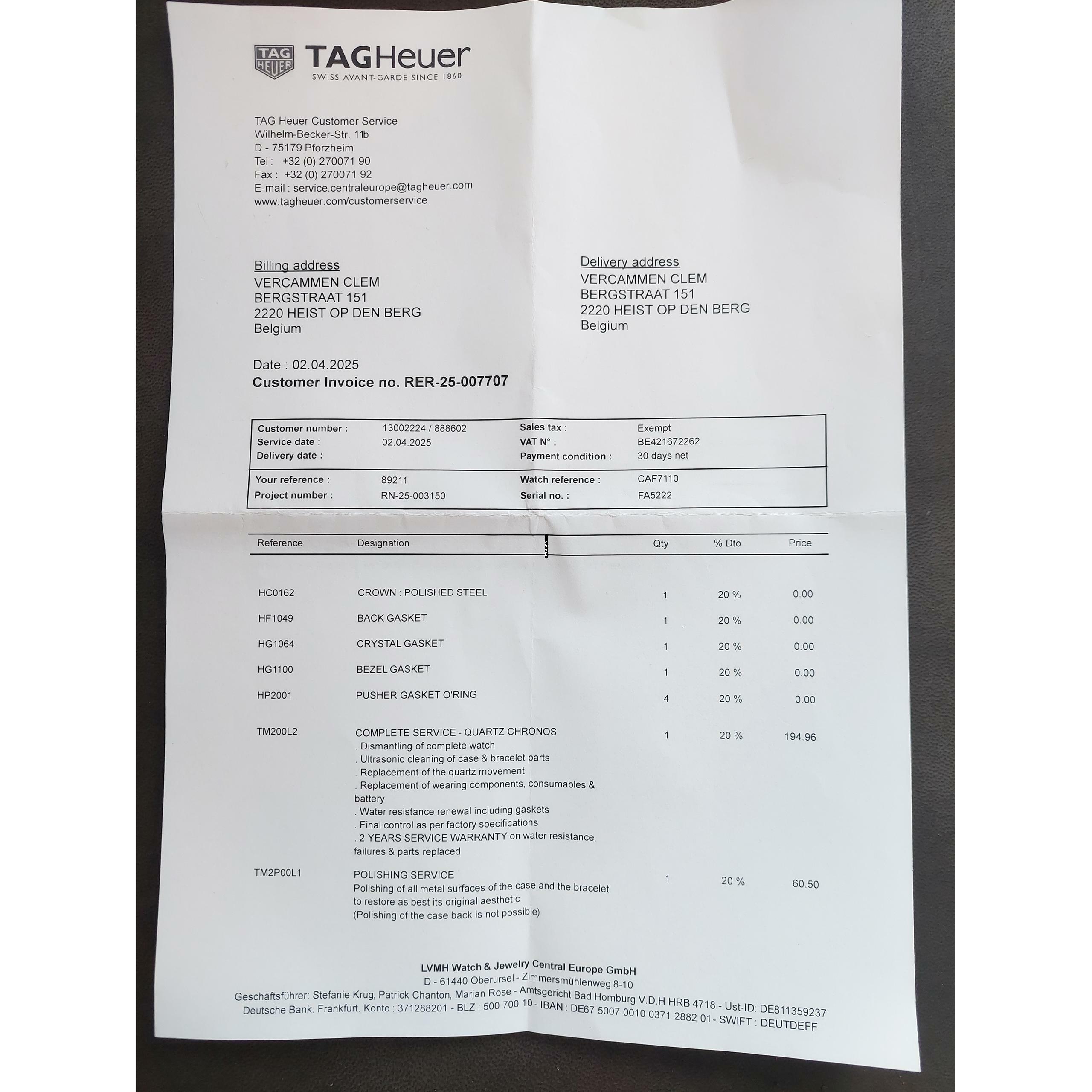 TAG HEUER TAGHeuer
SWISS AVANT-GARDE SINCE 1860

TAG Heuer Customer Service
Wilhelm-Becker-Str. 11b
D - 75179 Pforzheim
Tel : +32 (0) 270071 90
Fax : +32 (0) 270071 92
E-mail : service.centraleurope@tagheuer.com
www.tagheuer.com/customerservice

Billing address
VERCAMMEN CLEM
BERGSTRAAT 151
2220 HEIST OP DEN BERG
Belgium

Delivery address
VERCAMMEN CLEM
BERGSTRAAT 151
2220 HEIST OP DEN BERG
Belgium

Date : 02.04.2025
Customer Invoice no. RER-25-007707

| Customer number : | 13002224 / 888602 | Sales tax : | Exempt |
|---|---|---|---|
| Service date : | 02.04.2025 | VAT N° : | BE421672262 |
| Delivery date : | | Payment condition : | 30 days net |
| Your reference : | 89211 | Watch reference : | CAF7110 |
| Project number : | RN-25-003150 | Serial no. : | FA5222 |

| Reference | Designation | Qty | % Dto | Price |
|---|---|---|---|---|
| HC0162 | CROWN : POLISHED STEEL | 1 | 20 % | 0.00 |
| HF1049 | BACK GASKET | 1 | 20 % | 0.00 |
| HG1064 | CRYSTAL GASKET | 1 | 20 % | 0.00 |
| HG1100 | BEZEL GASKET | 1 | 20 % | 0.00 |
| HP2001 | PUSHER GASKET O'RING | 4 | 20 % | 0.00 |
| TM200L2 | COMPLETE SERVICE - QUARTZ CHRONOS . Dismantling of complete watch . Ultrasonic cleaning of case & bracelet parts . Replacement of the quartz movement . Replacement of wearing components, consumables & battery . Water resistance renewal including gaskets . Final control as per factory specifications . 2 YEARS SERVICE WARRANTY on water resistance, failures & parts replaced | 1 | 20 % | 194.96 |
| TM2P00L1 | POLISHING SERVICE Polishing of all metal surfaces of the case and the bracelet to restore as best its original aesthetic (Polishing of the case back is not possible) | 1 | 20 % | 60.50 |

LVMH Watch & Jewelry Central Europe GmbH
D - 61440 Oberursel - Zimmersmühlenweg 8-10
Geschäftsführer: Stefanie Krug, Patrick Chanton, Marjan Rose - Amtsgericht Bad Homburg V.D.H HRB 4718 - Ust-ID: DE811359237
Deutsche Bank. Frankfurt. Konto : 371288201 - BLZ : 500 700 10 - IBAN : DE67 5007 0010 0371 2882 01 - SWIFT : DEUTDEFF